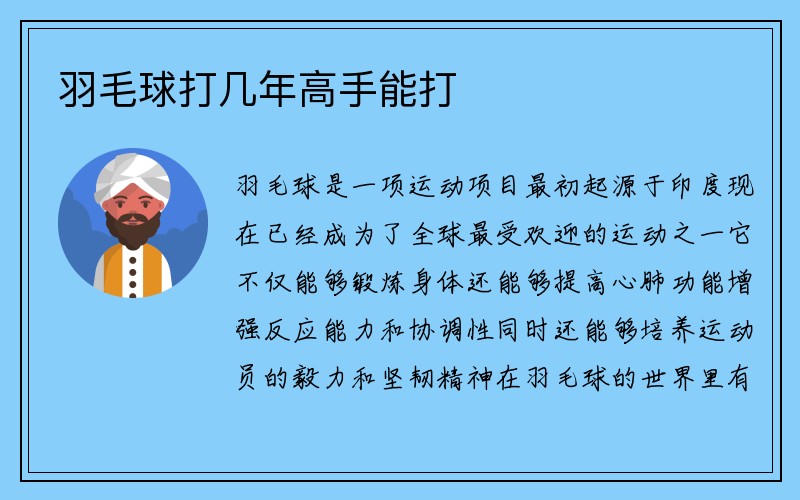 羽毛球打几年高手能打

羽毛球是一项运动项目最初起源于印度现在已经成为了全球最受欢迎的运动之一它不仅能够锻炼身体还能够提高心肺功能增强反应能力和协调性同时还能够培养运动员的毅力和坚韧精神在羽毛球的世界里有